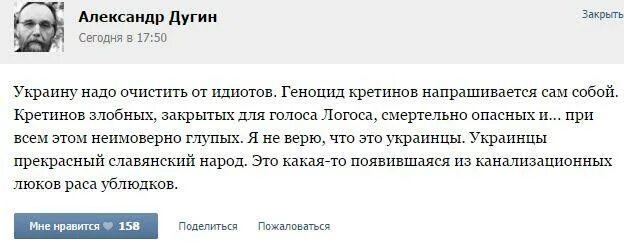 Александр Дугин
Сегодня в 17:50

Закрыть

Украину надо очистить от идиотов. Геноцид кретинов напрашивается сам собой. Кретинов злобных, закрытых для голоса Логоса, смертельно опасных и... при всем этом неимоверно глупых. Я не верю, что это украинцы. Украинцы прекрасный славянский народ. Это какая-то появившаяся из канализационных люков раса ублюдков.

Мне нравится 158 Поделиться Пожаловаться